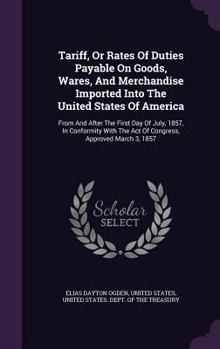 Tariff, Or Rates Of Duties Payable On Goods, Wares, And Merchandise Imported Into The United States Of America

From And After The First Day Of July, 1857, In Conformity With The Act Of Congress, Approved March 3, 1857

Scholar SELECT

ELIAS DAYTON OGDEN, UNITED STATES, UNITED STATES. DEPT. OF THE TREASURY